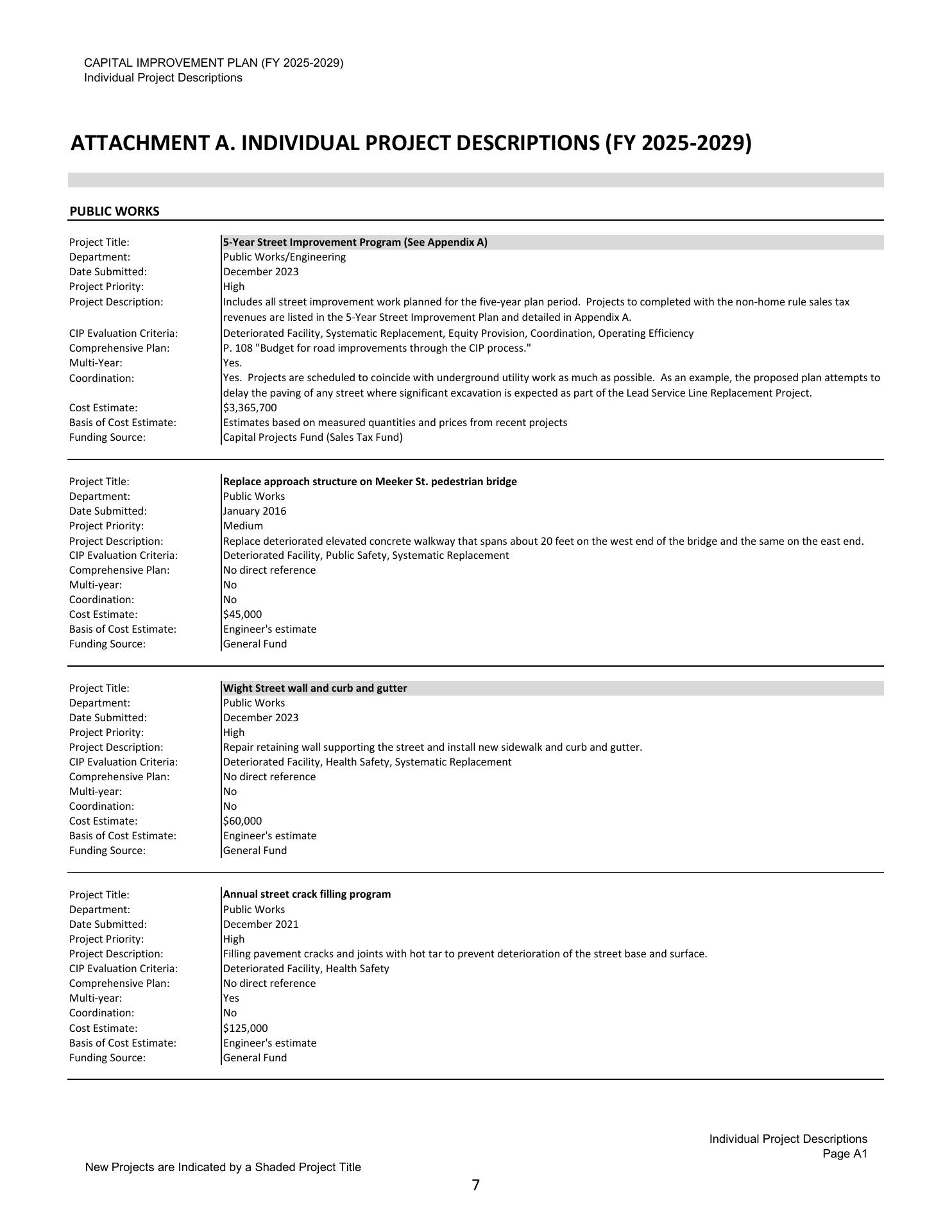 CAPITAL IMPROVEMENT PLAN (FY 2025-2029)
Individual Project Descriptions

ATTACHMENT A. INDIVIDUAL PROJECT DESCRIPTIONS (FY 2025-2029)

PUBLIC WORKS

| | |
|---|---|
| Project Title: | 5-Year Street Improvement Program (See Appendix A) |
| Department: | Public Works/Engineering |
| Date Submitted: | December 2023 |
| Project Priority: | High |
| Project Description: | Includes all street improvement work planned for the five-year plan period. Projects to completed with the non-home rule sales tax revenues are listed in the 5-Year Street Improvement Plan and detailed in Appendix A. |
| CIP Evaluation Criteria: | Deteriorated Facility, Systematic Replacement, Equity Provision, Coordination, Operating Efficiency |
| Comprehensive Plan: | P. 108 "Budget for road improvements through the CIP process." |
| Multi-Year: | Yes. |
| Coordination: | Yes. Projects are scheduled to coincide with underground utility work as much as possible. As an example, the proposed plan attempts to delay the paving of any street where significant excavation is expected as part of the Lead Service Line Replacement Project. |
| Cost Estimate: | $3,365,700 |
| Basis of Cost Estimate: | Estimates based on measured quantities and prices from recent projects |
| Funding Source: | Capital Projects Fund (Sales Tax Fund) |

| | |
|---|---|
| Project Title: | Replace approach structure on Meeker St. pedestrian bridge |
| Department: | Public Works |
| Date Submitted: | January 2016 |
| Project Priority: | Medium |
| Project Description: | Replace deteriorated elevated concrete walkway that spans about 20 feet on the west end of the bridge and the same on the east end. |
| CIP Evaluation Criteria: | Deteriorated Facility, Public Safety, Systematic Replacement |
| Comprehensive Plan: | No direct reference |
| Multi-year: | No |
| Coordination: | No |
| Cost Estimate: | $45,000 |
| Basis of Cost Estimate: | Engineer's estimate |
| Funding Source: | General Fund |

| | |
|---|---|
| Project Title: | Wight Street wall and curb and gutter |
| Department: | Public Works |
| Date Submitted: | December 2023 |
| Project Priority: | High |
| Project Description: | Repair retaining wall supporting the street and install new sidewalk and curb and gutter. |
| CIP Evaluation Criteria: | Deteriorated Facility, Health Safety, Systematic Replacement |
| Comprehensive Plan: | No direct reference |
| Multi-year: | No |
| Coordination: | No |
| Cost Estimate: | $60,000 |
| Basis of Cost Estimate: | Engineer's estimate |
| Funding Source: | General Fund |

| | |
|---|---|
| Project Title: | Annual street crack filling program |
| Department: | Public Works |
| Date Submitted: | December 2021 |
| Project Priority: | High |
| Project Description: | Filling pavement cracks and joints with hot tar to prevent deterioration of the street base and surface. |
| CIP Evaluation Criteria: | Deteriorated Facility, Health Safety |
| Comprehensive Plan: | No direct reference |
| Multi-year: | Yes |
| Coordination: | No |
| Cost Estimate: | $125,000 |
| Basis of Cost Estimate: | Engineer's estimate |
| Funding Source: | General Fund |

Individual Project Descriptions
Page A1

New Projects are Indicated by a Shaded Project Title

7